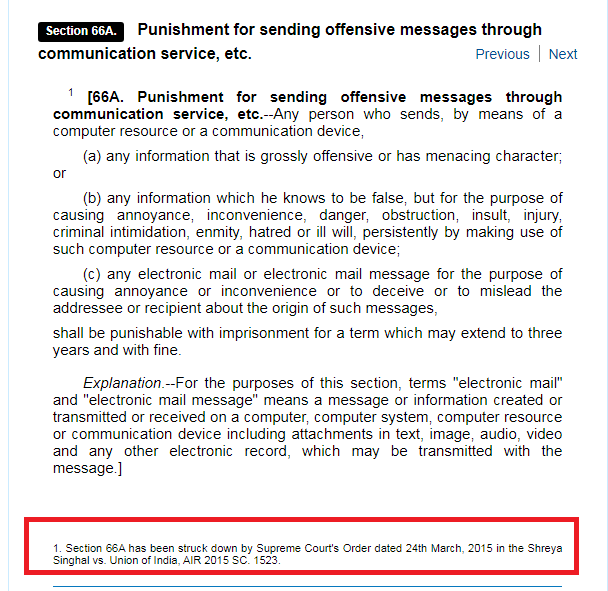 Section 66A. Punishment for sending offensive messages through communication service, etc.

Previous | Next

$^1$ [66A. Punishment for sending offensive messages through communication service, etc.--Any person who sends, by means of a computer resource or a communication device,

(a) any information that is grossly offensive or has menacing character; or

(b) any information which he knows to be false, but for the purpose of causing annoyance, inconvenience, danger, obstruction, insult, injury, criminal intimidation, enmity, hatred or ill will, persistently by making use of such computer resource or a communication device;

(c) any electronic mail or electronic mail message for the purpose of causing annoyance or inconvenience or to deceive or to mislead the addressee or recipient about the origin of such messages,

shall be punishable with imprisonment for a term which may extend to three years and with fine.

Explanation.--For the purposes of this section, terms "electronic mail" and "electronic mail message" means a message or information created or transmitted or received on a computer, computer system, computer resource or communication device including attachments in text, image, audio, video and any other electronic record, which may be transmitted with the message.]

1. Section 66A has been struck down by Supreme Court's Order dated 24th March, 2015 in the Shreya Singhal vs. Union of India, AIR 2015 SC. 1523.